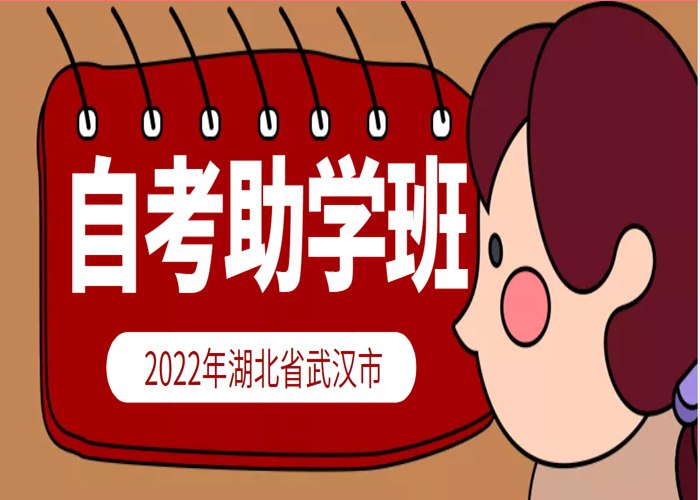 自考助学班

2022年湖北省武汉市